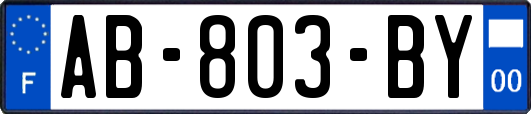 F

AB-803-BY

00